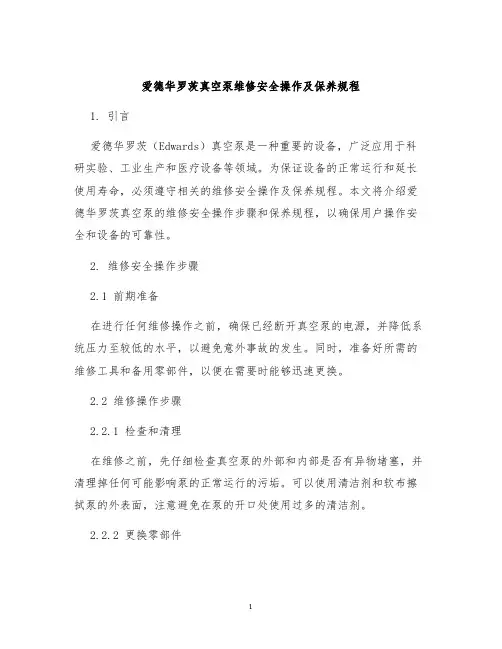 爱德华罗茨真空泵维修安全操作及保养规程

1. 引言

爱德华罗茨（Edwards）真空泵是一种重要的设备，广泛应用于科研实验、工业生产和医疗设备等领域。为保证设备的正常运行和延长使用寿命，必须遵守相关的维修安全操作及保养规程。本文将介绍爱德华罗茨真空泵的维修安全操作步骤和保养规程，以确保用户操作安全和设备的可靠性。

2. 维修安全操作步骤

2.1 前期准备

在进行任何维修操作之前，确保已经断开真空泵的电源，并降低系统压力至较低的水平，以避免意外事故的发生。同时，准备好所需的维修工具和备用零部件，以便在需要时能够迅速更换。

2.2 维修操作步骤

2.2.1 检查和清理

在维修之前，先仔细检查真空泵的外部和内部是否有异物堵塞，并清理掉任何可能影响泵的正常运行的污垢。可以使用清洁剂和软布擦拭泵的外表面，注意避免在泵的开口处使用过多的清洁剂。

2.2.2 更换零部件

1